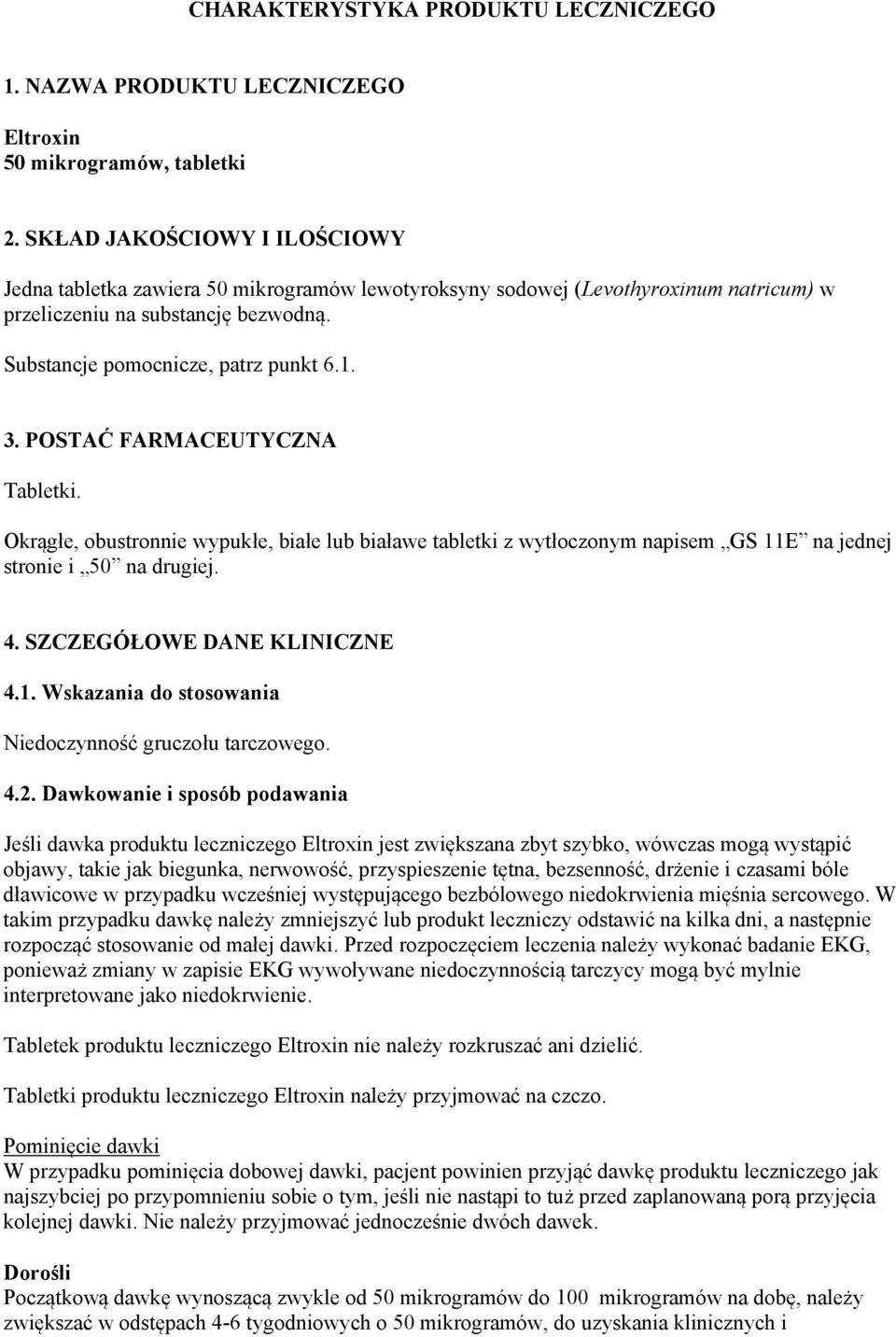 CHARAKTERYSTYKA PRODUKTU LECZNICZEGO

1. NAZWA PRODUKTU LECZNICZEGO

Eltroxin
50 mikrogramów, tabletki

2. SKŁAD JAKOŚCIOWY I ILOŚCIOWY

Jedna tabletka zawiera 50 mikrogramów lewotyroksyny sodowej (Levothyroxinum natricum) w przeliczeniu na substancję bezwodną.

Substancje pomocnicze, patrz punkt 6.1.

3. POSTAĆ FARMACEUTYCZNA

Tabletki.

Okrągłe, obustronnie wypukłe, białe lub białawe tabletki z wytłoczonym napisem „GS 11E” na jednej stronie i „50” na drugiej.

4. SZCZEGÓŁOWE DANE KLINICZNE

4.1. Wskazania do stosowania

Niedoczynność gruczołu tarczowego.

4.2. Dawkowanie i sposób podawania

Jeśli dawka produktu leczniczego Eltroxin jest zwiększana zbyt szybko, wówczas mogą wystąpić objawy, takie jak biegunka, nerwowość, przyspieszenie tętna, bezsenność, drżenie i czasami bóle dławicowe w przypadku wcześniej występującego bezbólowego niedokrwienia mięśnia sercowego. W takim przypadku dawkę należy zmniejszyć lub produkt leczniczy odstawić na kilka dni, a następnie rozpocząć stosowanie od małej dawki. Przed rozpoczęciem leczenia należy wykonać badanie EKG, ponieważ zmiany w zapisie EKG wywoływane niedoczynnością tarczycy mogą być mylnie interpretowane jako niedokrwienie.

Tabletek produktu leczniczego Eltroxin nie należy rozkruszać ani dzielić.

Tabletki produktu leczniczego Eltroxin należy przyjmować na czczo.

Pominięcie dawki
W przypadku pominięcia dobowej dawki, pacjent powinien przyjąć dawkę produktu leczniczego jak najszybciej po przypomnieniu sobie o tym, jeśli nie nastąpi to tuż przed zaplanowaną porą przyjęcia kolejnej dawki. Nie należy przyjmować jednocześnie dwóch dawek.

Dorośli
Początkową dawkę wynoszącą zwykle od 50 mikrogramów do 100 mikrogramów na dobę, należy zwiększać w odstępach 4-6 tygodniowych o 50 mikrogramów, do uzyskania klinicznych i